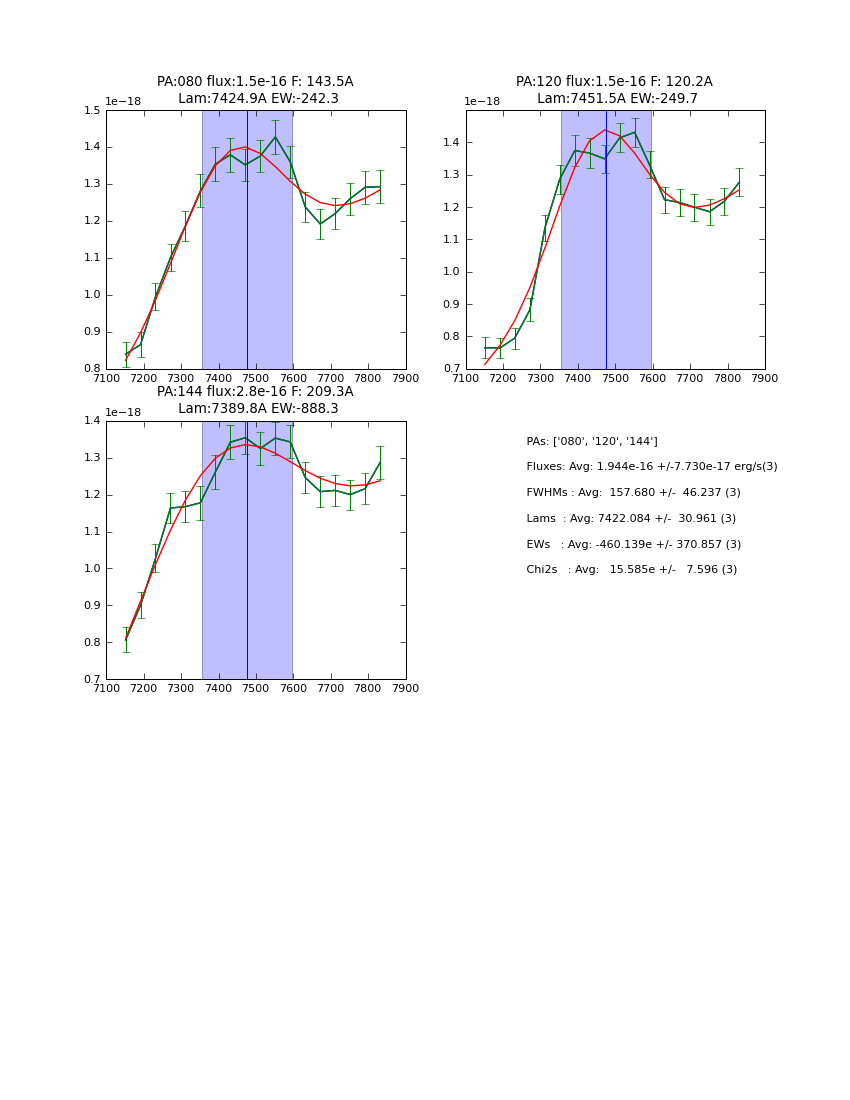 PA:080 flux:1.5e-16 F: 143.5A
Lam:7424.9A EW:-242.3

1e−18

1.5
1.4
1.3
1.2
1.1
1.0
0.9
0.8

7100 7200 7300 7400 7500 7600 7700 7800 7900

PA:120 flux:1.5e-16 F: 120.2A
Lam:7451.5A EW:-249.7

1e−18

1.4
1.3
1.2
1.1
1.0
0.9
0.8
0.7

7100 7200 7300 7400 7500 7600 7700 7800 7900

PA:144 flux:2.8e-16 F: 209.3A
Lam:7389.8A EW:-888.3

1e−18

1.4
1.3
1.2
1.1
1.0
0.9
0.8
0.7

7100 7200 7300 7400 7500 7600 7700 7800 7900

PAs: ['080', '120', '144']

Fluxes: Avg: 1.944e-16 +/-7.730e-17 erg/s(3)

FWHMs : Avg: 157.680 +/- 46.237 (3)

Lams : Avg: 7422.084 +/- 30.961 (3)

EWs : Avg: -460.139e +/- 370.857 (3)

Chi2s : Avg: 15.585e +/- 7.596 (3)